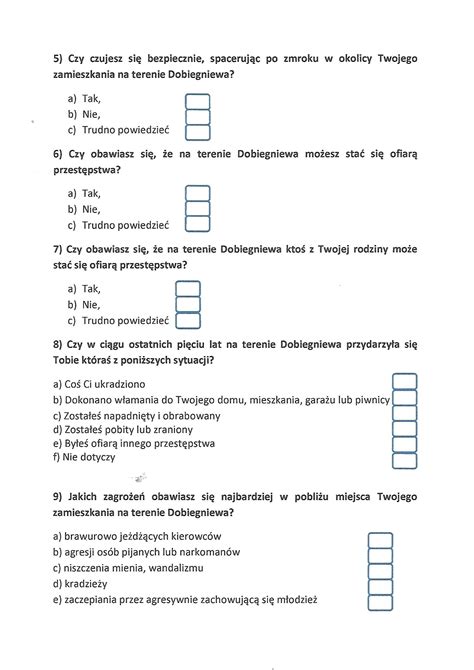 5) Czy czujesz się bezpiecznie, spacerując po zmroku w okolicy Twojego zamieszkania na terenie Dobiegniewa?

a) Tak,
b) Nie,
c) Trudno powiedzieć

6) Czy obawiasz się, że na terenie Dobiegniewa możesz stać się ofiarą przestępstwa?

a) Tak,
b) Nie,
c) Trudno powiedzieć

7) Czy obawiasz się, że na terenie Dobiegniewa ktoś z Twojej rodziny może stać się ofiarą przestępstwa?

a) Tak,
b) Nie,
c) Trudno powiedzieć

8) Czy w ciągu ostatnich pięciu lat na terenie Dobiegniewa przydarzyła się Tobie któraś z poniższych sytuacji?

a) Coś Ci ukradziono
b) Dokonano włamania do Twojego domu, mieszkania, garażu lub piwnicy
c) Zostałeś napadnięty i obrabowany
d) Zostałeś pobity lub zraniony
e) Byłeś ofiarą innego przestępstwa
f) Nie dotyczy

9) Jakich zagrożeń obawiasz się najbardziej w pobliżu miejsca Twojego zamieszkania na terenie Dobiegniewa?

a) brawurowo jeżdżących kierowców
b) agresji osób pijanych lub narkomanów
c) niszczenia mienia, wandalizmu
d) kradzieży
e) zaczepiania przez agresywnie zachowującą się młodzież